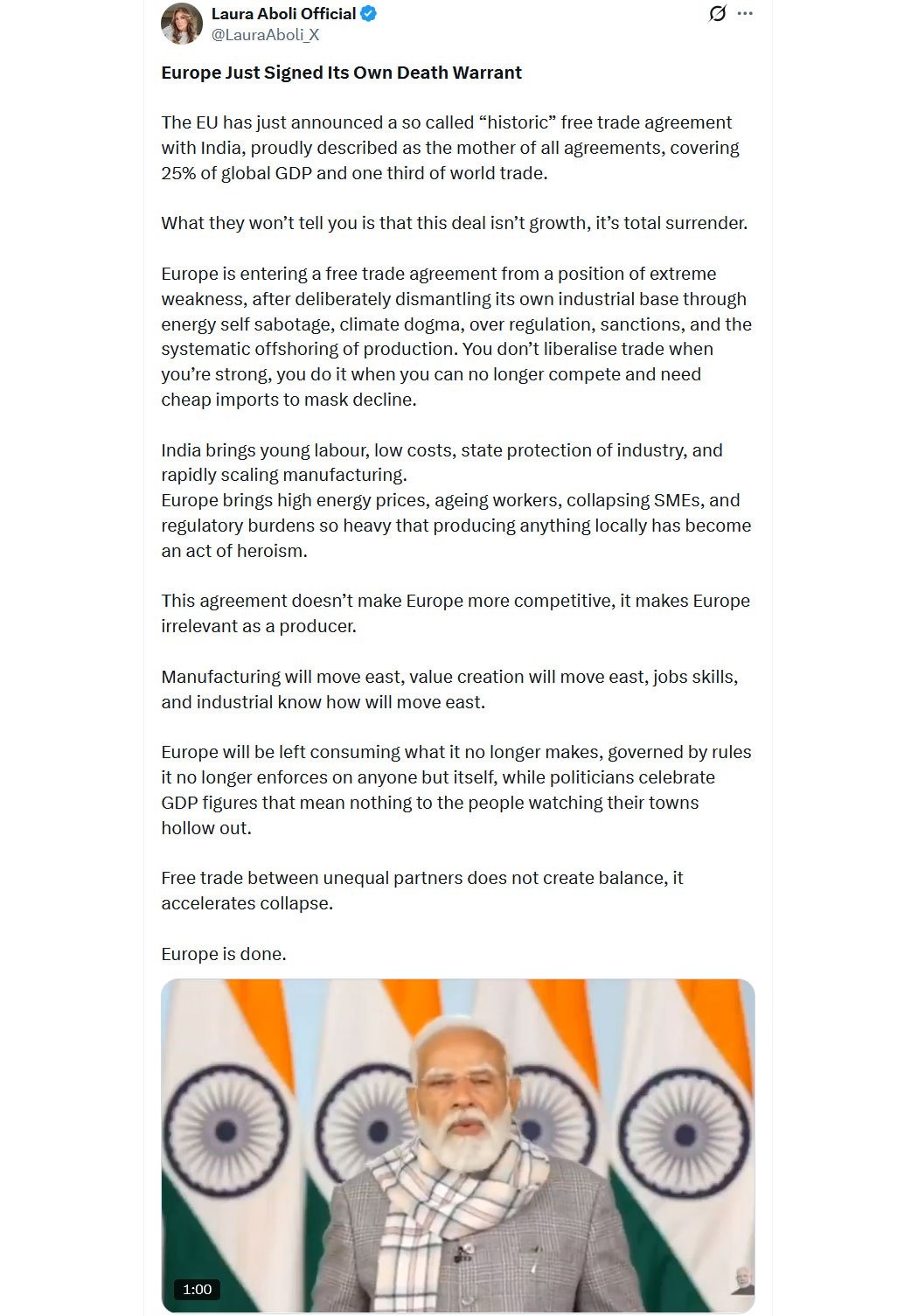 Laura Aboli Official
@LauraAboli_X

Europe Just Signed Its Own Death Warrant

The EU has just announced a so called “historic” free trade agreement with India, proudly described as the mother of all agreements, covering 25% of global GDP and one third of world trade.

What they won’t tell you is that this deal isn’t growth, it’s total surrender.

Europe is entering a free trade agreement from a position of extreme weakness, after deliberately dismantling its own industrial base through energy self sabotage, climate dogma, over regulation, sanctions, and the systematic offshoring of production. You don’t liberalise trade when you’re strong, you do it when you can no longer compete and need cheap imports to mask decline.

India brings young labour, low costs, state protection of industry, and rapidly scaling manufacturing.
Europe brings high energy prices, ageing workers, collapsing SMEs, and regulatory burdens so heavy that producing anything locally has become an act of heroism.

This agreement doesn’t make Europe more competitive, it makes Europe irrelevant as a producer.

Manufacturing will move east, value creation will move east, jobs skills, and industrial know how will move east.

Europe will be left consuming what it no longer makes, governed by rules it no longer enforces on anyone but itself, while politicians celebrate GDP figures that mean nothing to the people watching their towns hollow out.

Free trade between unequal partners does not create balance, it accelerates collapse.

Europe is done.

1:00